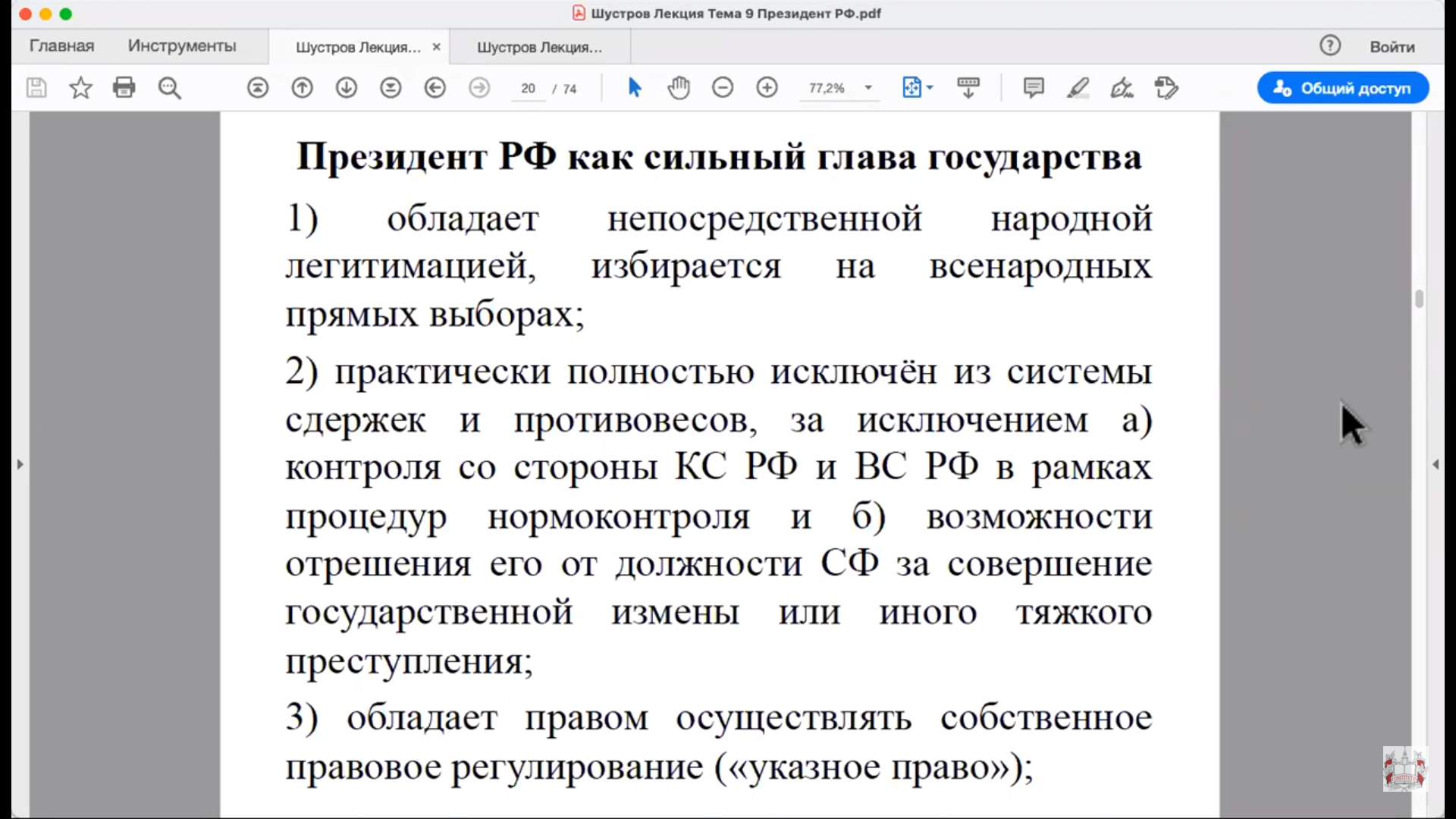 Шустров Лекция Тема 9 Президент РФ.pdf

Главная Инструменты Шустров Лекция... × Шустров Лекция...

Войти

20 / 74

77,2%

Общий доступ

Президент РФ как сильный глава государства

1) обладает непосредственной народной легитимацией, избирается на всенародных прямых выборах;

2) практически полностью исключён из системы сдержек и противовесов, за исключением а) контроля со стороны КС РФ и ВС РФ в рамках процедур нормоконтроля и б) возможности отрешения его от должности СФ за совершение государственной измены или иного тяжкого преступления;

3) обладает правом осуществлять собственное правовое регулирование («указное право»);